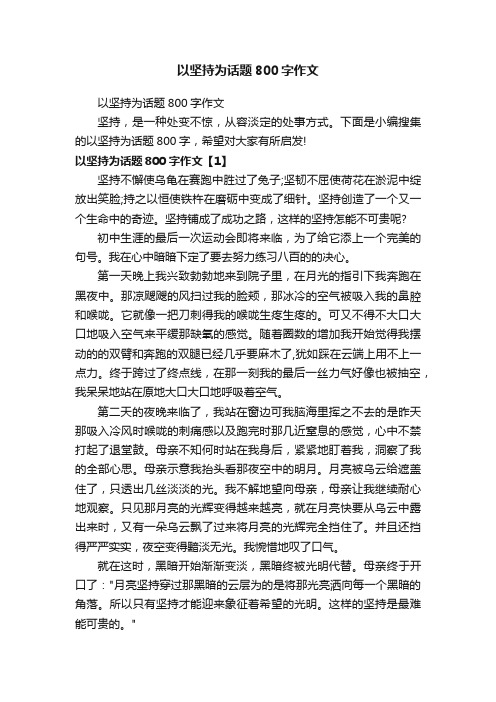 以坚持为话题800字作文

以坚持为话题800字作文

坚持，是一种处变不惊，从容淡定的处事方式。下面是小编搜集的以坚持为话题800字，希望对大家有所启发!

以坚持为话题800字作文【1】

坚持不懈使乌龟在赛跑中胜过了兔子;坚韧不屈使荷花在淤泥中绽放出笑脸;持之以恒使铁杵在磨砺中变成了细针。坚持创造了一个又一个生命中的奇迹。坚持铺成了成功之路，这样的坚持怎能不可贵呢?

初中生涯的最后一次运动会即将来临，为了给它添上一个完美的句号。我在心中暗暗下定了要去努力练习八百的的决心。

第一天晚上我兴致勃勃地来到院子里，在月光的指引下我奔跑在黑夜中。那凉飕飕的风扫过我的脸颊，那冰冷的空气被吸入我的鼻腔和喉咙。它就像一把刀刺得我的喉咙生疼生疼的。可又不得不大口大口地吸入空气来平缓那缺氧的感觉。随着圈数的增加我开始觉得我摆动的的双臂和奔跑的双腿已经几乎要麻木了,犹如踩在云端上用不上一点力。终于跨过了终点线，在那一刻我的最后一丝力气好像也被抽空，我呆呆地站在原地大口大口地呼吸着空气。

第二天的夜晚来临了，我站在窗边可我脑海里挥之不去的是昨天那吸入冷风时喉咙的刺痛感以及跑完时那几近窒息的感觉，心中不禁打起了退堂鼓。母亲不知何时站在我身后，紧紧地盯着我，洞察了我的全部心思。母亲示意我抬头看那夜空中的明月。月亮被乌云给遮盖住了，只透出几丝淡淡的光。我不解地望向母亲，母亲让我继续耐心地观察。只见那月亮的光辉变得越来越亮，就在月亮快要从乌云中露出来时，又有一朵乌云飘了过来将月亮的光辉完全挡住了。并且还挡得严严实实，夜空变得黯淡无光。我惋惜地叹了口气。

就在这时，黑暗开始渐渐变淡，黑暗终被光明代替。母亲终于开口了："月亮坚持穿过那黑暗的云层为的是将那光亮洒向每一个黑暗的角落。所以只有坚持才能迎来象征着希望的光明。这样的坚持是最难能可贵的。"